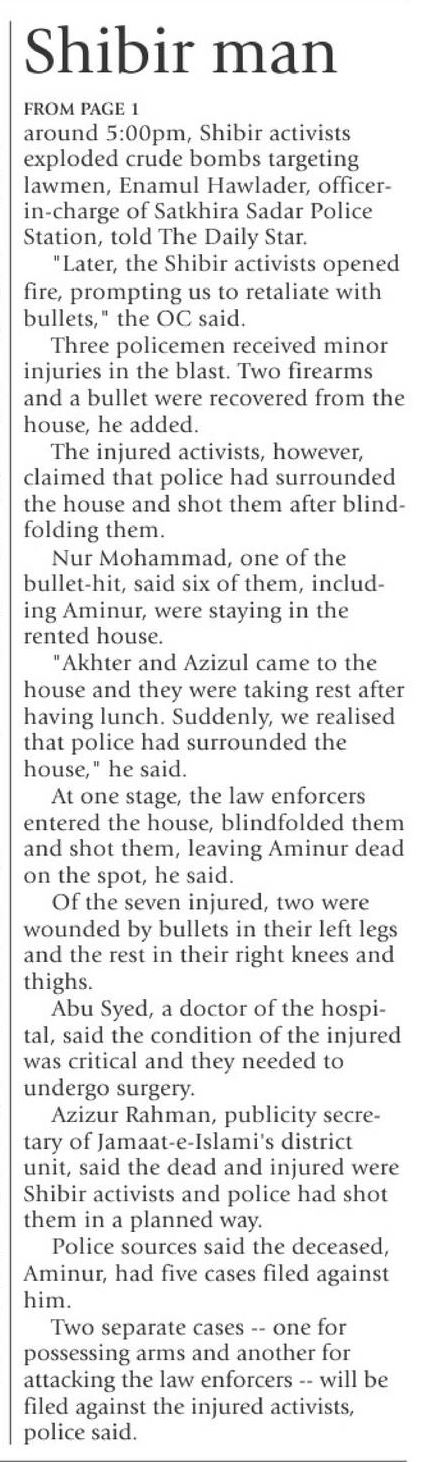 Shibir man

FROM PAGE 1

around 5:00pm, Shibir activists exploded crude bombs targeting lawmen, Enamul Hawlader, officer-in-charge of Satkhira Sadar Police Station, told The Daily Star.

"Later, the Shibir activists opened fire, prompting us to retaliate with bullets," the OC said.

Three policemen received minor injuries in the blast. Two firearms and a bullet were recovered from the house, he added.

The injured activists, however, claimed that police had surrounded the house and shot them after blindfolding them.

Nur Mohammad, one of the bullet-hit, said six of them, including Aminur, were staying in the rented house.

"Akhter and Azizul came to the house and they were taking rest after having lunch. Suddenly, we realised that police had surrounded the house," he said.

At one stage, the law enforcers entered the house, blindfolded them and shot them, leaving Aminur dead on the spot, he said.

Of the seven injured, two were wounded by bullets in their left legs and the rest in their right knees and thighs.

Abu Syed, a doctor of the hospital, said the condition of the injured was critical and they needed to undergo surgery.

Azizur Rahman, publicity secretary of Jamaat-e-Islami's district unit, said the dead and injured were Shibir activists and police had shot them in a planned way.

Police sources said the deceased, Aminur, had five cases filed against him.

Two separate cases -- one for possessing arms and another for attacking the law enforcers -- will be filed against the injured activists, police said.